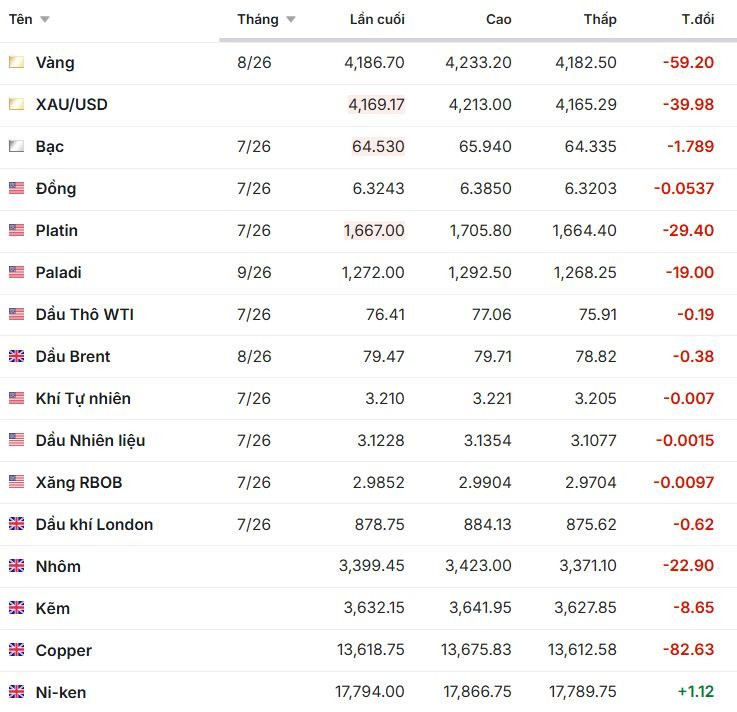 | Tên | Tháng | Lần cuối | Cao | Thấp | T.đổi |
|---|---|---|---|---|---|
| Vàng | 8/26 | 4,186.70 | 4,233.20 | 4,182.50 | -59.20 |
| XAU/USD | | 4,169.17 | 4,213.00 | 4,165.29 | -39.98 |
| Bạc | 7/26 | 64.530 | 65.940 | 64.335 | -1.789 |
| Đồng | 7/26 | 6.3243 | 6.3850 | 6.3203 | -0.0537 |
| Platin | 7/26 | 1,667.00 | 1,705.80 | 1,664.40 | -29.40 |
| Paladi | 9/26 | 1,272.00 | 1,292.50 | 1,268.25 | -19.00 |
| Dầu Thô WTI | 7/26 | 76.41 | 77.06 | 75.91 | -0.19 |
| Dầu Brent | 8/26 | 79.47 | 79.71 | 78.82 | -0.38 |
| Khí Tự nhiên | 7/26 | 3.210 | 3.221 | 3.205 | -0.007 |
| Dầu Nhiên liệu | 7/26 | 3.1228 | 3.1354 | 3.1077 | -0.0015 |
| Xăng RBOB | 7/26 | 2.9852 | 2.9904 | 2.9704 | -0.0097 |
| Dầu khí London | 7/26 | 878.75 | 884.13 | 875.62 | -0.62 |
| Nhôm | | 3,399.45 | 3,423.00 | 3,371.10 | -22.90 |
| Kẽm | | 3,632.15 | 3,641.95 | 3,627.85 | -8.65 |
| Copper | | 13,618.75 | 13,675.83 | 13,612.58 | -82.63 |
| Ni-ken | | 17,794.00 | 17,866.75 | 17,789.75 | +1.12 |